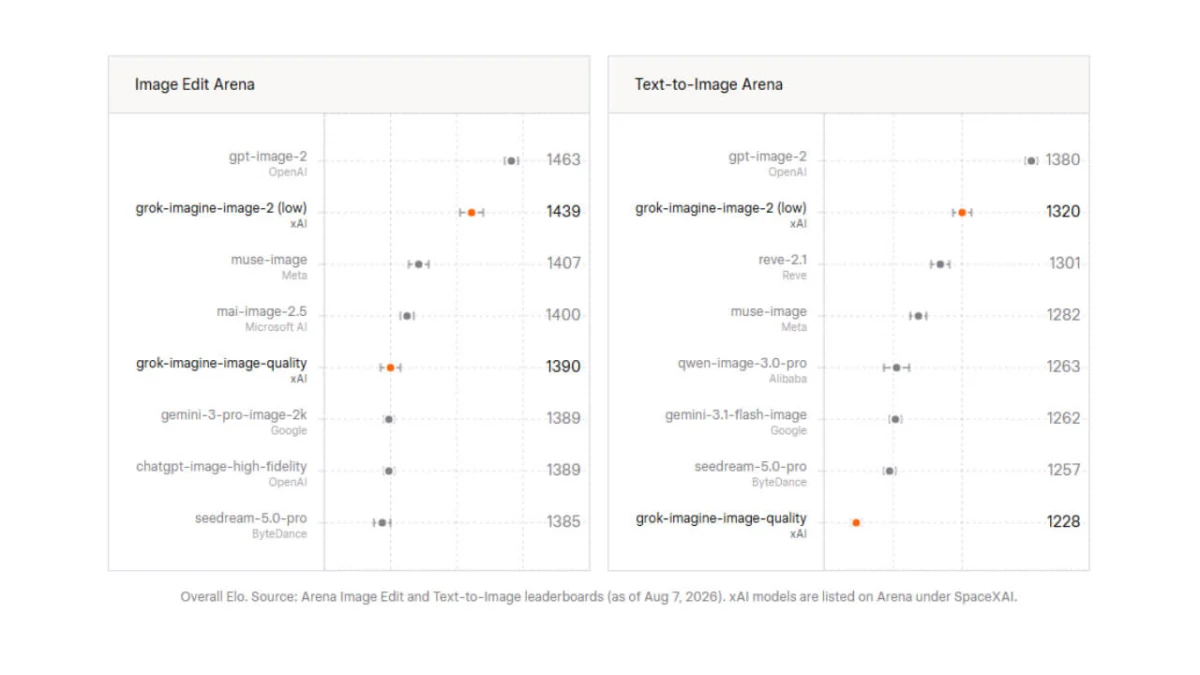 Image Edit Arena

gpt-image-2
OpenAI
1463

grok-imagine-image-2 (low)
xAI
1439

muse-image
Meta
1407

mai-image-2.5
Microsoft AI
1400

grok-imagine-image-quality
xAI
1390

gemini-3-pro-image-2k
Google
1389

chatgpt-image-high-fidelity
OpenAI
1389

seedream-5.0-pro
ByteDance
1385

Text-to-Image Arena

gpt-image-2
OpenAI
1380

grok-imagine-image-2 (low)
xAI
1320

reve-2.1
Reve
1301

muse-image
Meta
1282

qwen-image-3.0-pro
Alibaba
1263

gemini-3.1-flash-image
Google
1262

seedream-5.0-pro
ByteDance
1257

grok-imagine-image-quality
xAI
1228

Overall Elo. Source: Arena Image Edit and Text-to-Image leaderboards (as of Aug 7, 2026). xAI models are listed on Arena under SpaceXAI.